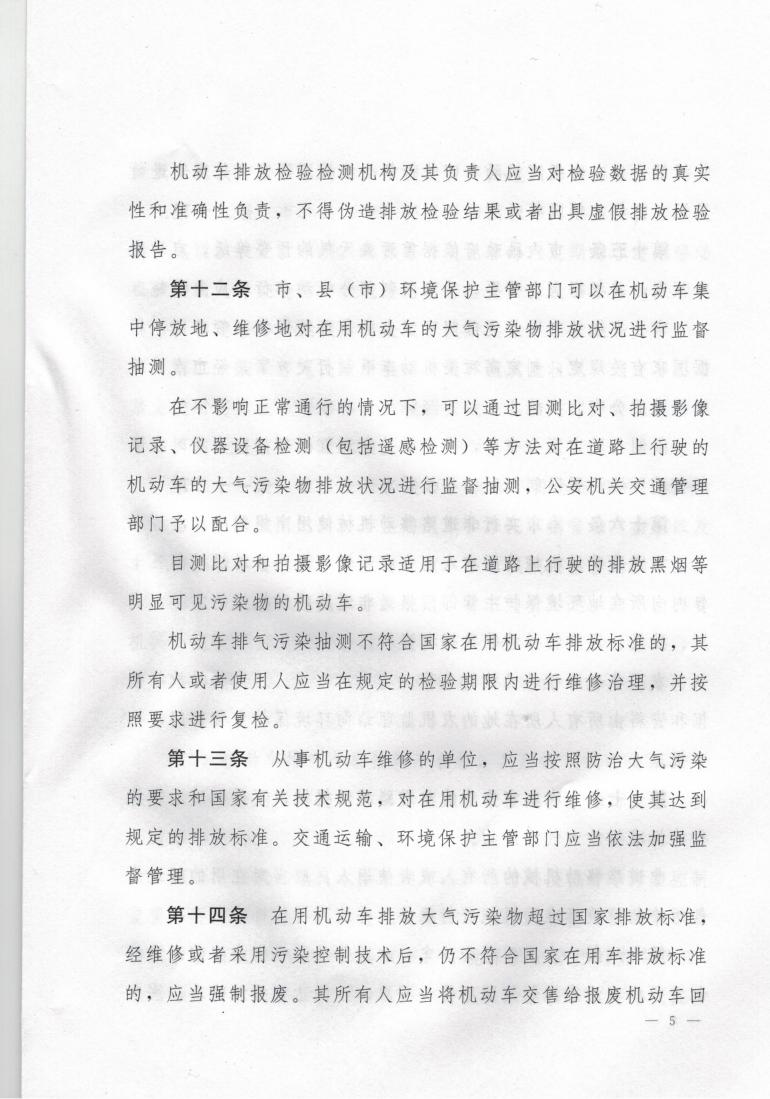 机动车排放检验检测机构及其负责人应当对检验数据的真实性和准确性负责，不得伪造排放检验结果或者出具虚假排放检验报告。

第十二条 市、县（市）环境保护主管部门可以在机动车集中停放地、维修地对在用机动车的大气污染物排放状况进行监督抽测。

在不影响正常通行的情况下，可以通过目测比对、拍摄影像记录、仪器设备检测（包括遥感检测）等方法对在道路上行驶的机动车的大气污染物排放状况进行监督抽测，公安机关交通管理部门予以配合。

目测比对和拍摄影像记录适用于在道路上行驶的排放黑烟等明显可见污染物的机动车。

机动车排气污染抽测不符合国家在用机动车排放标准的，其所有人或者使用人应当在规定的检验期限内进行维修治理，并按照要求进行复检。

第十三条 从事机动车维修的单位，应当按照防治大气污染的要求和国家有关技术规范，对在用机动车进行维修，使其达到规定的排放标准。交通运输、环境保护主管部门应当依法加强监督管理。

第十四条 在用机动车排放大气污染物超过国家排放标准，经维修或者采用污染控制技术后，仍不符合国家在用车排放标准的，应当强制报废。其所有人应当将机动车交售给报废机动车回

— 5 —